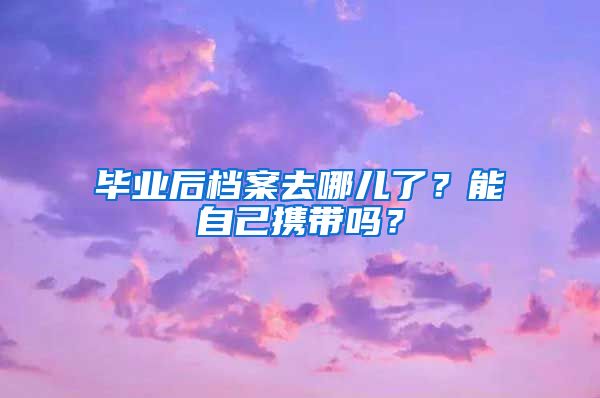 毕业后档案去哪儿了？能自己携带吗？